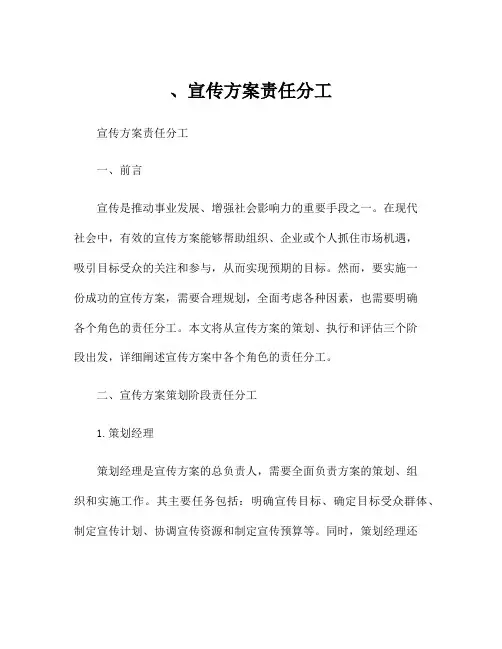 、宣传方案责任分工

宣传方案责任分工

一、前言

宣传是推动事业发展、增强社会影响力的重要手段之一。在现代社会中，有效的宣传方案能够帮助组织、企业或个人抓住市场机遇，吸引目标受众的关注和参与，从而实现预期的目标。然而，要实施一份成功的宣传方案，需要合理规划，全面考虑各种因素，也需要明确各个角色的责任分工。本文将从宣传方案的策划、执行和评估三个阶段出发，详细阐述宣传方案中各个角色的责任分工。

二、宣传方案策划阶段责任分工

1. 策划经理

策划经理是宣传方案的总负责人，需要全面负责方案的策划、组织和实施工作。其主要任务包括：明确宣传目标、确定目标受众群体、制定宣传计划、协调宣传资源和制定宣传预算等。同时，策划经理还